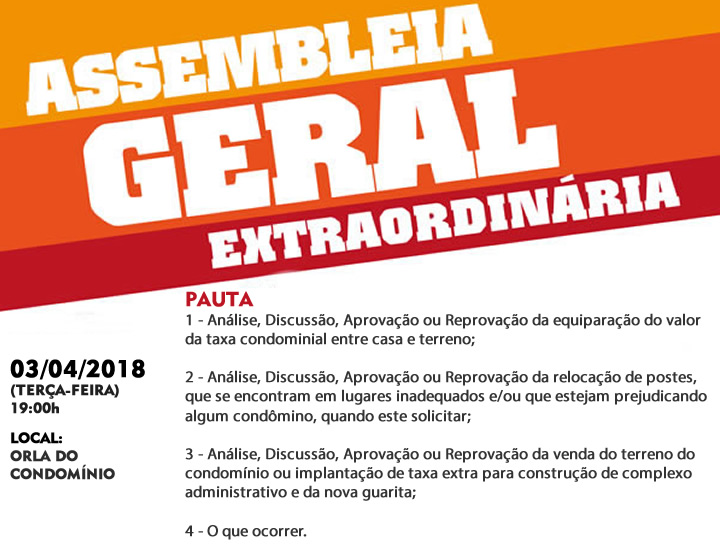 ASSEMBLEIA
GERAL
EXTRAORDINÁRIA

03/04/2018
(TERÇA-FEIRA)
19:00h

LOCAL:
ORLA DO
CONDOMÍNIO

PAUTA
1 - Análise, Discussão, Aprovação ou Reprovação da equiparação do valor da taxa condominial entre casa e terreno;

2 - Análise, Discussão, Aprovação ou Reprovação da relocação de postes, que se encontram em lugares inadequados e/ou que estejam prejudicando algum condômino, quando este solicitar;

3 - Análise, Discussão, Aprovação ou Reprovação da venda do terreno do condomínio ou implantação de taxa extra para construção de complexo administrativo e da nova guarita;

4 - O que ocorrer.